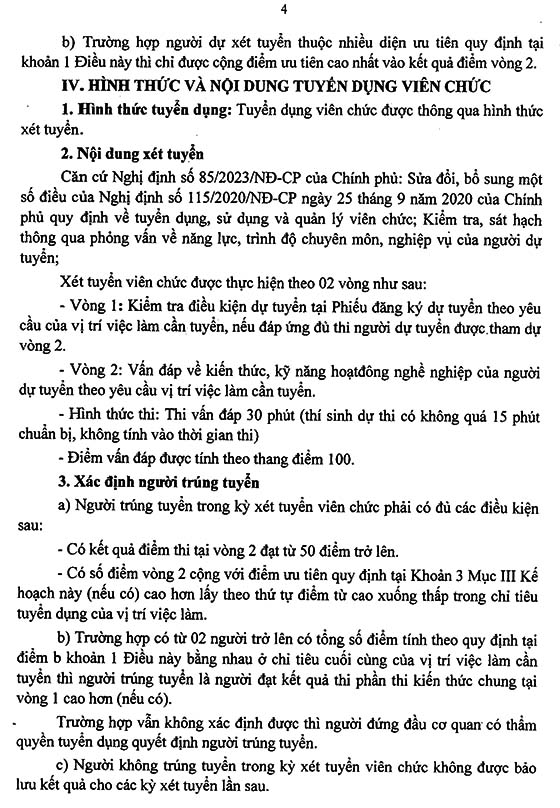 4

b) Trường hợp người dự xét tuyển thuộc nhiều diện ưu tiên quy định tại khoản 1 Điều này thì chỉ được cộng điểm ưu tiên cao nhất vào kết quả điểm vòng 2.

IV. HÌNH THỨC VÀ NỘI DUNG TUYỂN DỤNG VIÊN CHỨC

1. Hình thức tuyển dụng: Tuyển dụng viên chức được thông qua hình thức xét tuyển.

2. Nội dung xét tuyển

Căn cứ Nghị định số 85/2023/NĐ-CP của Chính phủ: Sửa đổi, bổ sung một số điều của Nghị định số 115/2020/NĐ-CP ngày 25 tháng 9 năm 2020 của Chính phủ quy định về tuyển dụng, sử dụng và quản lý viên chức; Kiểm tra, sát hạch thông qua phỏng vấn về năng lực, trình độ chuyên môn, nghiệp vụ của người dự tuyển;

Xét tuyển viên chức được thực hiện theo 02 vòng như sau:

- Vòng 1: Kiểm tra điều kiện dự tuyển tại Phiếu đăng ký dự tuyển theo yêu cầu của vị trí việc làm cần tuyển, nếu đáp ứng đủ thì người dự tuyển được tham dự vòng 2.

- Vòng 2: Vấn đáp về kiến thức, kỹ năng hoạtđông nghề nghiệp của người dự tuyển theo yêu cầu vị trí việc làm cần tuyển.

- Hình thức thi: Thi vấn đáp 30 phút (thí sinh dự thi có không quá 15 phút chuẩn bị, không tính vào thời gian thi)

- Điểm vấn đáp được tính theo thang điểm 100.

3. Xác định người trúng tuyển

a) Người trúng tuyển trong kỳ xét tuyển viên chức phải có đủ các điều kiện sau:

- Có kết quả điểm thi tại vòng 2 đạt từ 50 điểm trở lên.

- Có số điểm vòng 2 cộng với điểm ưu tiên quy định tại Khoản 3 Mục III Kế hoạch này (nếu có) cao hơn lấy theo thứ tự điểm từ cao xuống thấp trong chỉ tiêu tuyển dụng của vị trí việc làm.

b) Trường hợp có từ 02 người trở lên có tổng số điểm tính theo quy định tại điểm b khoản 1 Điều này bằng nhau ở chỉ tiêu cuối cùng của vị trí việc làm cần tuyển thì người trúng tuyển là người đạt kết quả thi phần thi kiến thức chung tại vòng 1 cao hơn (nếu có).

Trường hợp vẫn không xác định được thì người đứng đầu cơ quan có thẩm quyền tuyển dụng quyết định người trúng tuyển.

c) Người không trúng tuyển trong kỳ xét tuyển viên chức không được bảo lưu kết quả cho các kỳ xét tuyển lần sau.